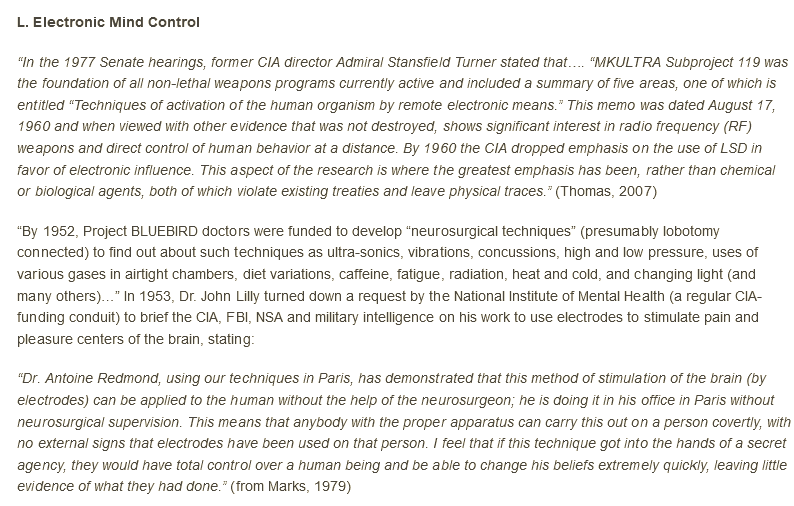 L. Electronic Mind Control

"In the 1977 Senate hearings, former CIA director Admiral Stansfield Turner stated that…. "MKULTRA Subproject 119 was the foundation of all non-lethal weapons programs currently active and included a summary of five areas, one of which is entitled "Techniques of activation of the human organism by remote electronic means." This memo was dated August 17, 1960 and when viewed with other evidence that was not destroyed, shows significant interest in radio frequency (RF) weapons and direct control of human behavior at a distance. By 1960 the CIA dropped emphasis on the use of LSD in favor of electronic influence. This aspect of the research is where the greatest emphasis has been, rather than chemical or biological agents, both of which violate existing treaties and leave physical traces." (Thomas, 2007)

"By 1952, Project BLUEBIRD doctors were funded to develop "neurosurgical techniques" (presumably lobotomy connected) to find out about such techniques as ultra-sonics, vibrations, concussions, high and low pressure, uses of various gases in airtight chambers, diet variations, caffeine, fatigue, radiation, heat and cold, and changing light (and many others)…" In 1953, Dr. John Lilly turned down a request by the National Institute of Mental Health (a regular CIA-funding conduit) to brief the CIA, FBI, NSA and military intelligence on his work to use electrodes to stimulate pain and pleasure centers of the brain, stating:

"Dr. Antoine Redmond, using our techniques in Paris, has demonstrated that this method of stimulation of the brain (by electrodes) can be applied to the human without the help of the neurosurgeon; he is doing it in his office in Paris without neurosurgical supervision. This means that anybody with the proper apparatus can carry this out on a person covertly, with no external signs that electrodes have been used on that person. I feel that if this technique got into the hands of a secret agency, they would have total control over a human being and be able to change his beliefs extremely quickly, leaving little evidence of what they had done." (from Marks, 1979)